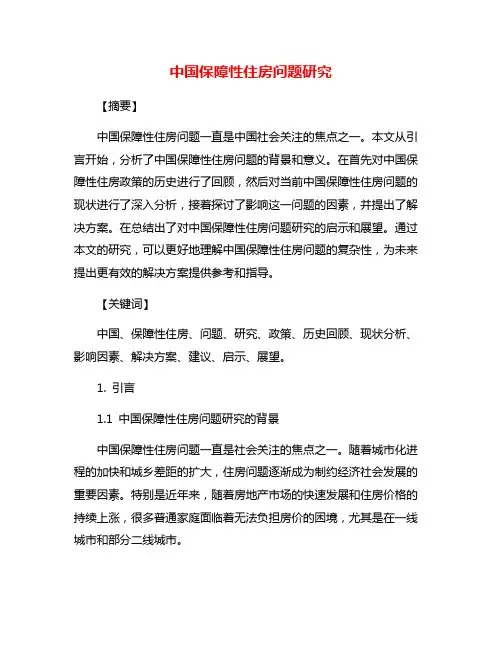 中国保障性住房问题研究

【摘要】

中国保障性住房问题一直是中国社会关注的焦点之一。本文从引言开始，分析了中国保障性住房问题的背景和意义。在首先对中国保障性住房政策的历史进行了回顾，然后对当前中国保障性住房问题的现状进行了深入分析，接着探讨了影响这一问题的因素，并提出了解决方案。在总结出了对中国保障性住房问题研究的启示和展望。通过本文的研究，可以更好地理解中国保障性住房问题的复杂性，为未来提出更有效的解决方案提供参考和指导。

【关键词】

中国、保障性住房、问题、研究、政策、历史回顾、现状分析、影响因素、解决方案、建议、启示、展望。

1. 引言

1.1 中国保障性住房问题研究的背景

中国保障性住房问题一直是社会关注的焦点之一。随着城市化进程的加快和城乡差距的扩大，住房问题逐渐成为制约经济社会发展的重要因素。特别是近年来，随着房地产市场的快速发展和住房价格的持续上涨，很多普通家庭面临着无法负担房价的困境，尤其是在一线城市和部分二线城市。